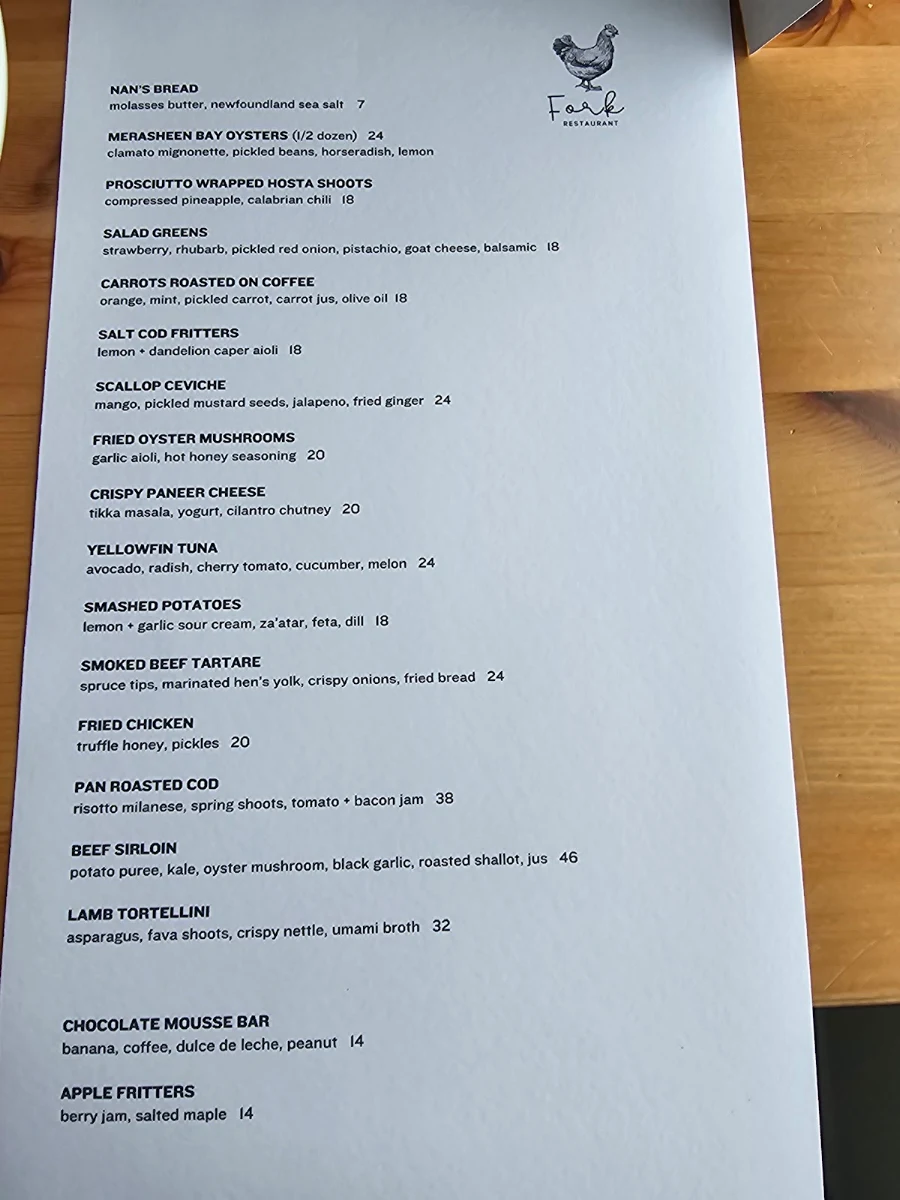 Fork
RESTAURANT

NAN'S BREAD
molasses butter, newfoundland sea salt 7

MERASHEEN BAY OYSTERS (1/2 dozen) 24
clamato mignonette, pickled beans, horseradish, lemon

PROSCIUTTO WRAPPED HOSTA SHOOTS
compressed pineapple, calabrian chili 18

SALAD GREENS
strawberry, rhubarb, pickled red onion, pistachio, goat cheese, balsamic 18

CARROTS ROASTED ON COFFEE
orange, mint, pickled carrot, carrot jus, olive oil 18

SALT COD FRITTERS
lemon + dandelion caper aioli 18

SCALLOP CEVICHE
mango, pickled mustard seeds, jalapeno, fried ginger 24

FRIED OYSTER MUSHROOMS
garlic aioli, hot honey seasoning 20

CRISPY PANEER CHEESE
tikka masala, yogurt, cilantro chutney 20

YELLOWFIN TUNA
avocado, radish, cherry tomato, cucumber, melon 24

SMASHED POTATOES
lemon + garlic sour cream, za'atar, feta, dill 18

SMOKED BEEF TARTARE
spruce tips, marinated hen's yolk, crispy onions, fried bread 24

FRIED CHICKEN
truffle honey, pickles 20

PAN ROASTED COD
risotto milanese, spring shoots, tomato + bacon jam 38

BEEF SIRLOIN
potato puree, kale, oyster mushroom, black garlic, roasted shallot, jus 46

LAMB TORTELLINI
asparagus, fava shoots, crispy nettle, umami broth 32

CHOCOLATE MOUSSE BAR
banana, coffee, dulce de leche, peanut 14

APPLE FRITTERS
berry jam, salted maple 14